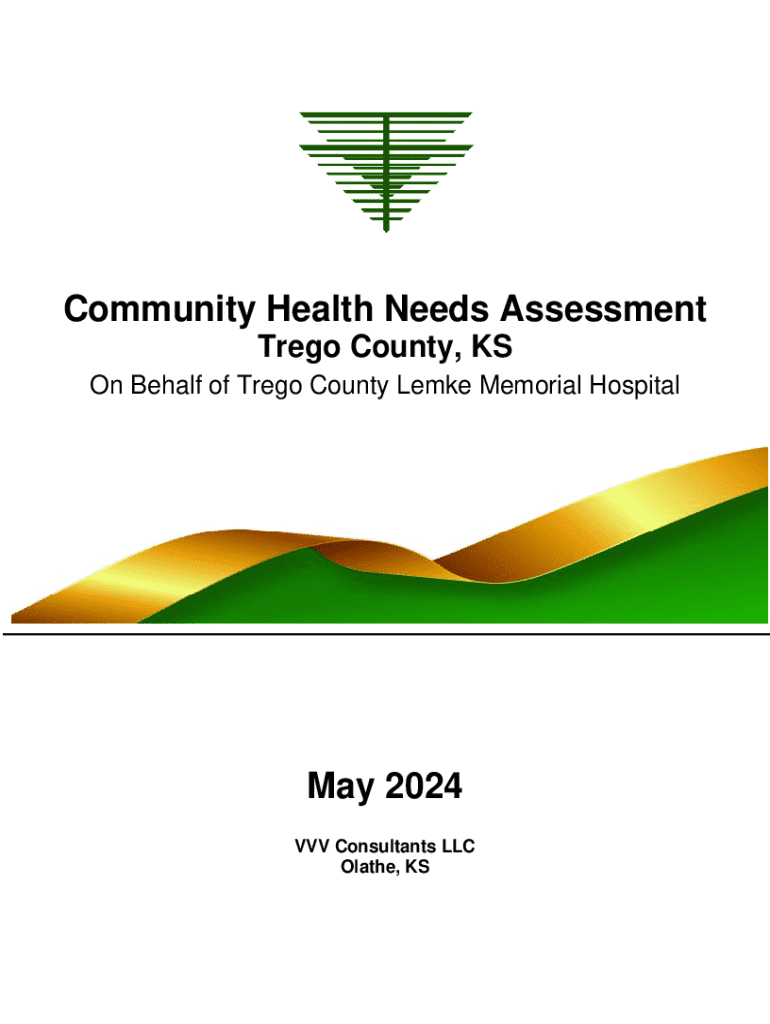 Community Health Needs Assessment
Trego County, KS
On Behalf of Trego County Lemke Memorial Hospital

May 2024

VVV Consultants LLC
Olathe, KS